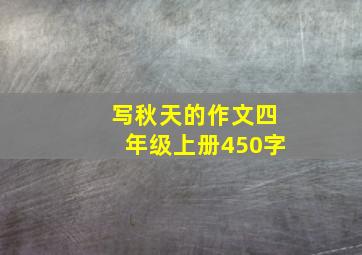 写秋天的作文四年级上册450字